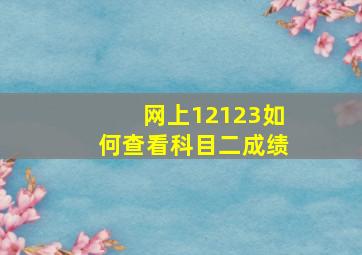 网上12123如何查看科目二成绩